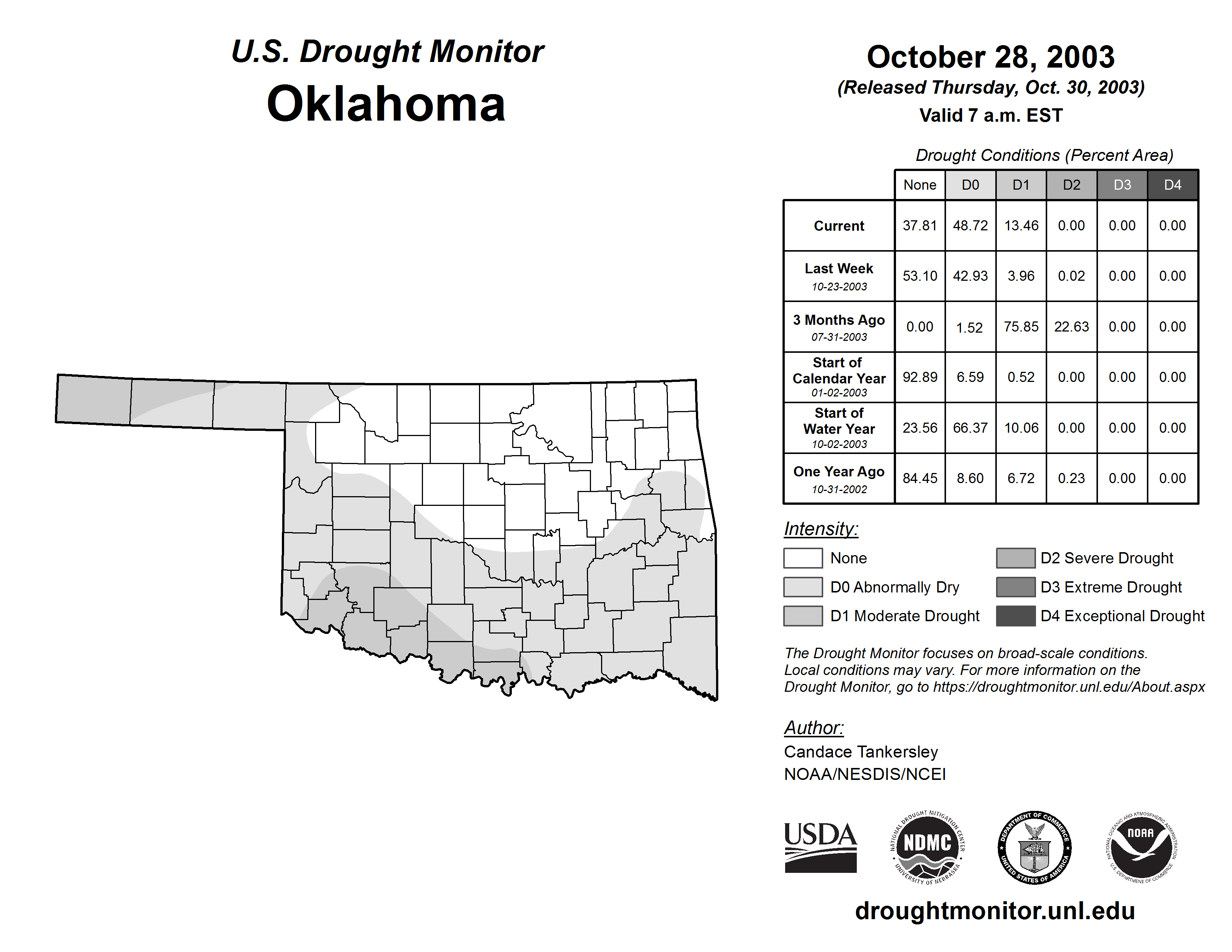 U.S. Drought Monitor
Oklahoma

October 28, 2003
(Released Thursday, Oct. 30, 2003)
Valid 7 a.m. EST

Drought Conditions (Percent Area)

| | None | D0 | D1 | D2 | D3 | D4 |
|---|---|---|---|---|---|---|
| Current | 37.81 | 48.72 | 13.46 | 0.00 | 0.00 | 0.00 |
| Last Week 10-23-2003 | 53.10 | 42.93 | 3.96 | 0.02 | 0.00 | 0.00 |
| 3 Months Ago 07-31-2003 | 0.00 | 1.52 | 75.85 | 22.63 | 0.00 | 0.00 |
| Start of Calendar Year 01-02-2003 | 92.89 | 6.59 | 0.52 | 0.00 | 0.00 | 0.00 |
| Start of Water Year 10-02-2003 | 23.56 | 66.37 | 10.06 | 0.00 | 0.00 | 0.00 |
| One Year Ago 10-31-2002 | 84.45 | 8.60 | 6.72 | 0.23 | 0.00 | 0.00 |

Intensity:
None
D0 Abnormally Dry
D1 Moderate Drought
D2 Severe Drought
D3 Extreme Drought
D4 Exceptional Drought

The Drought Monitor focuses on broad-scale conditions. Local conditions may vary. For more information on the Drought Monitor, go to https://droughtmonitor.unl.edu/About.aspx

Author:
Candace Tankersley
NOAA/NESDIS/NCEI

USDA
NATIONAL DROUGHT MITIGATION CENTER NDMC UNIVERSITY OF NEBRASKA
DEPARTMENT OF COMMERCE UNITED STATES OF AMERICA
NATIONAL OCEANIC AND ATMOSPHERIC ADMINISTRATION NOAA U.S. DEPARTMENT OF COMMERCE

droughtmonitor.unl.edu